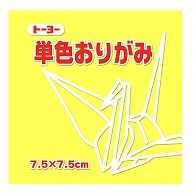 トーヨー

単色おりがみ

7.5×7.5cm